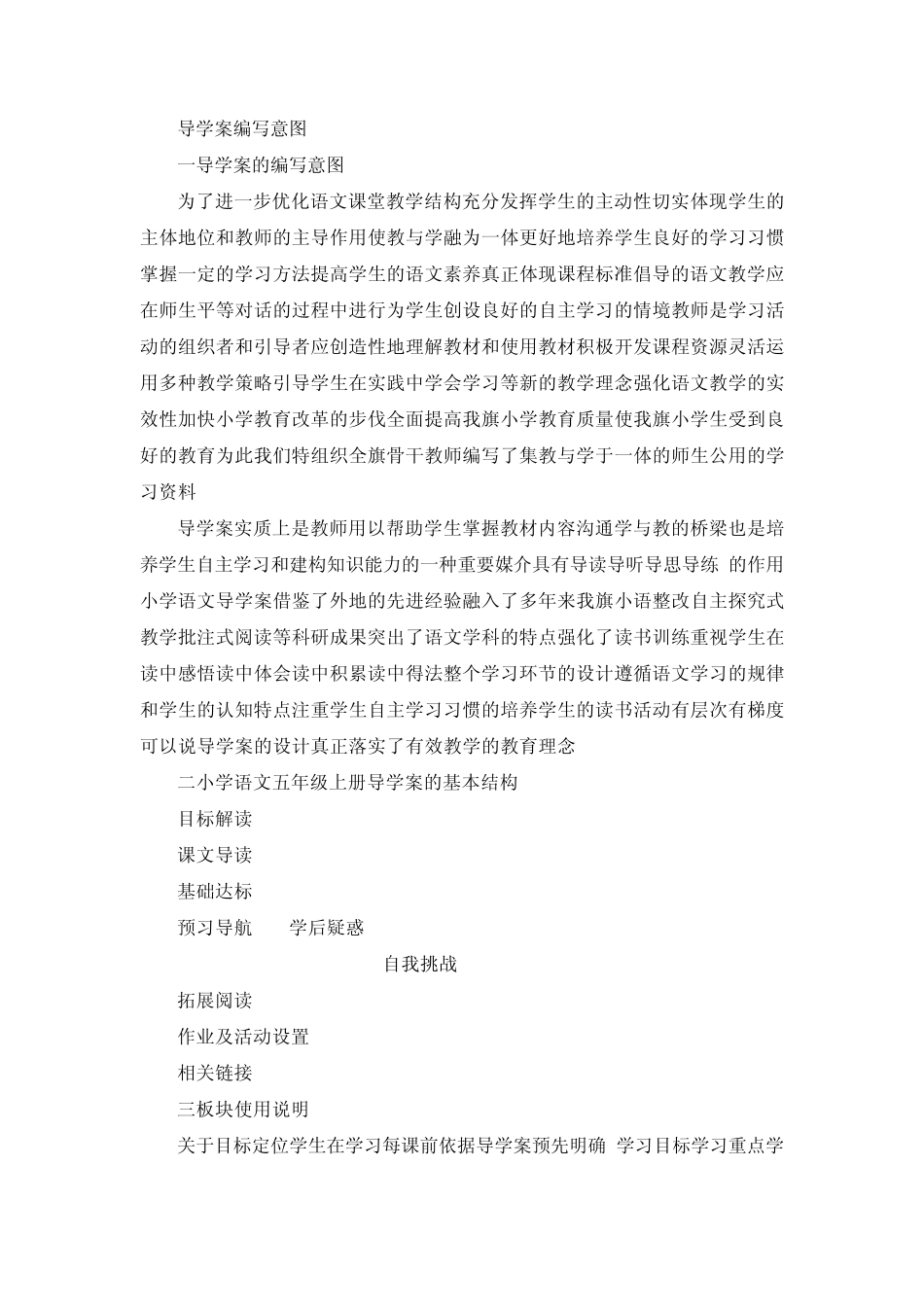 导学案编写意图

一导学案的编写意图

为了进一步优化语文课堂教学结构充分发挥学生的主动性切实体现学生的主体地位和教师的主导作用使教与学融为一体更好地培养学生良好的学习习惯掌握一定的学习方法提高学生的语文素养真正体现课程标准倡导的语文教学应在师生平等对话的过程中进行为学生创设良好的自主学习的情境教师是学习活动的组织者和引导者应创造性地理解教材和使用教材积极开发课程资源灵活运用多种教学策略引导学生在实践中学会学习等新的教学理念强化语文教学的实效性加快小学教育改革的步伐全面提高我旗小学教育质量使我旗小学生受到良好的教育为此我们特组织全旗骨干教师编写了集教与学于一体的师生公用的学习资料

导学案实质上是教师用以帮助学生掌握教材内容沟通学与教的桥梁也是培养学生自主学习和建构知识能力的一种重要媒介具有导读导听导思导练 的作用小学语文导学案借鉴了外地的先进经验融入了多年来我旗小语整改自主探究式教学批注式阅读等科研成果突出了语文学科的特点强化了读书训练重视学生在读中感悟读中体会读中积累读中得法整个学习环节的设计遵循语文学习的规律和学生的认知特点注重学生自主学习习惯的培养学生的读书活动有层次有梯度可以说导学案的设计真正落实了有效教学的教育理念

二小学语文五年级上册导学案的基本结构

目标解读

课文导读

基础达标

预习导航 学后疑惑

自我挑战

拓展阅读

作业及活动设置

相关链接

三板块使用说明

关于目标定位学生在学习每课前依据导学案预先明确 学习目标学习重点学